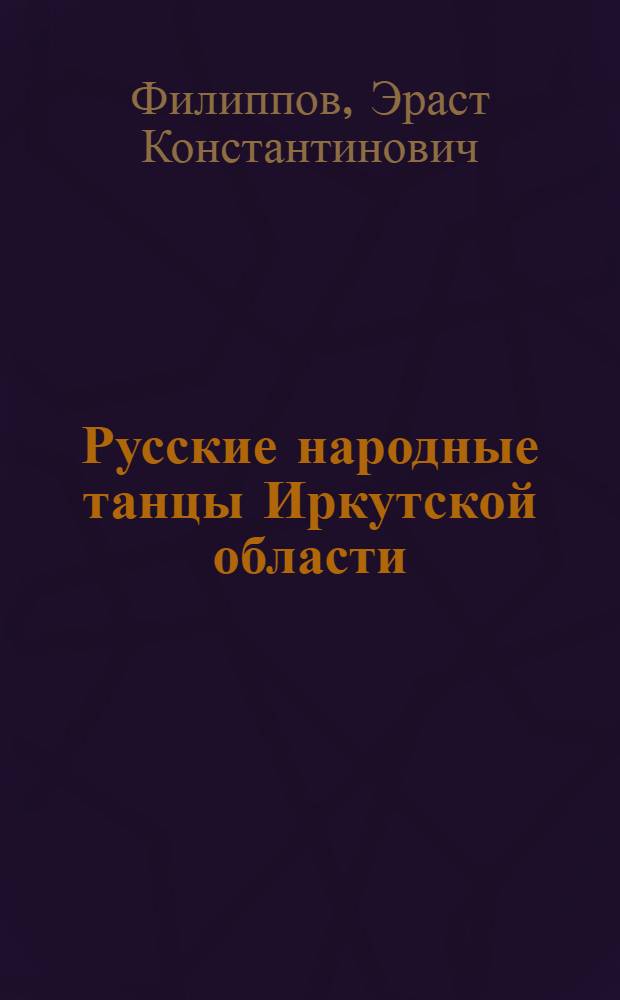 Филиппов, Эраст Константинович

Русские народные танцы Иркутской области